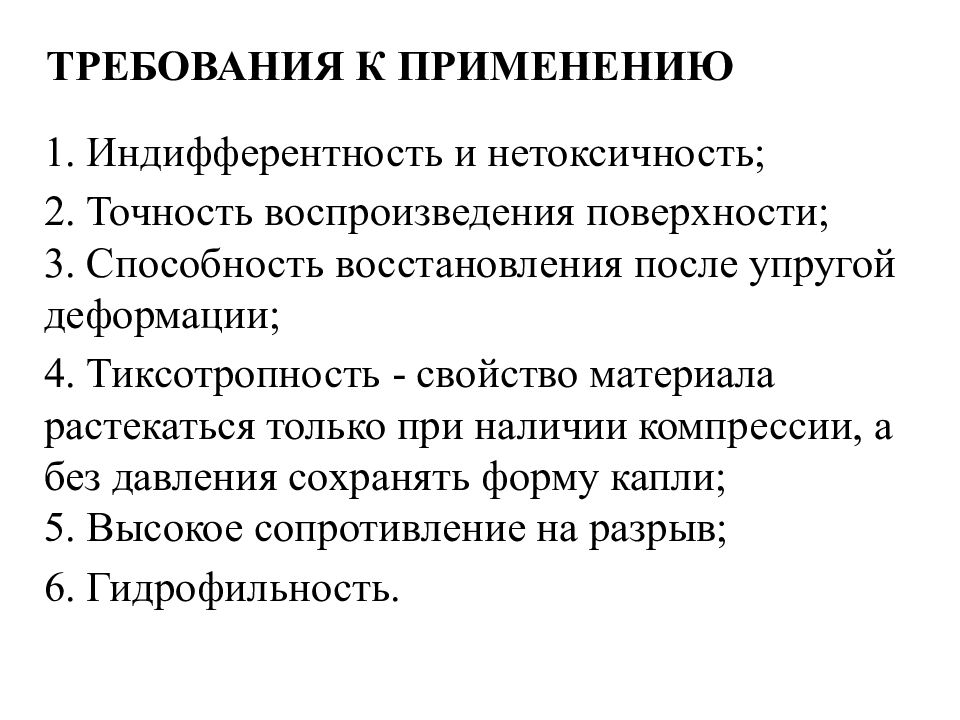 ТРЕБОВАНИЯ К ПРИМЕНЕНИЮ

1. Индифферентность и нетоксичность;

2. Точность воспроизведения поверхности;
3. Способность восстановления после упругой деформации;

4. Тиксотропность - свойство материала растекаться только при наличии компрессии, а без давления сохранять форму капли;
5. Высокое сопротивление на разрыв;

6. Гидрофильность.